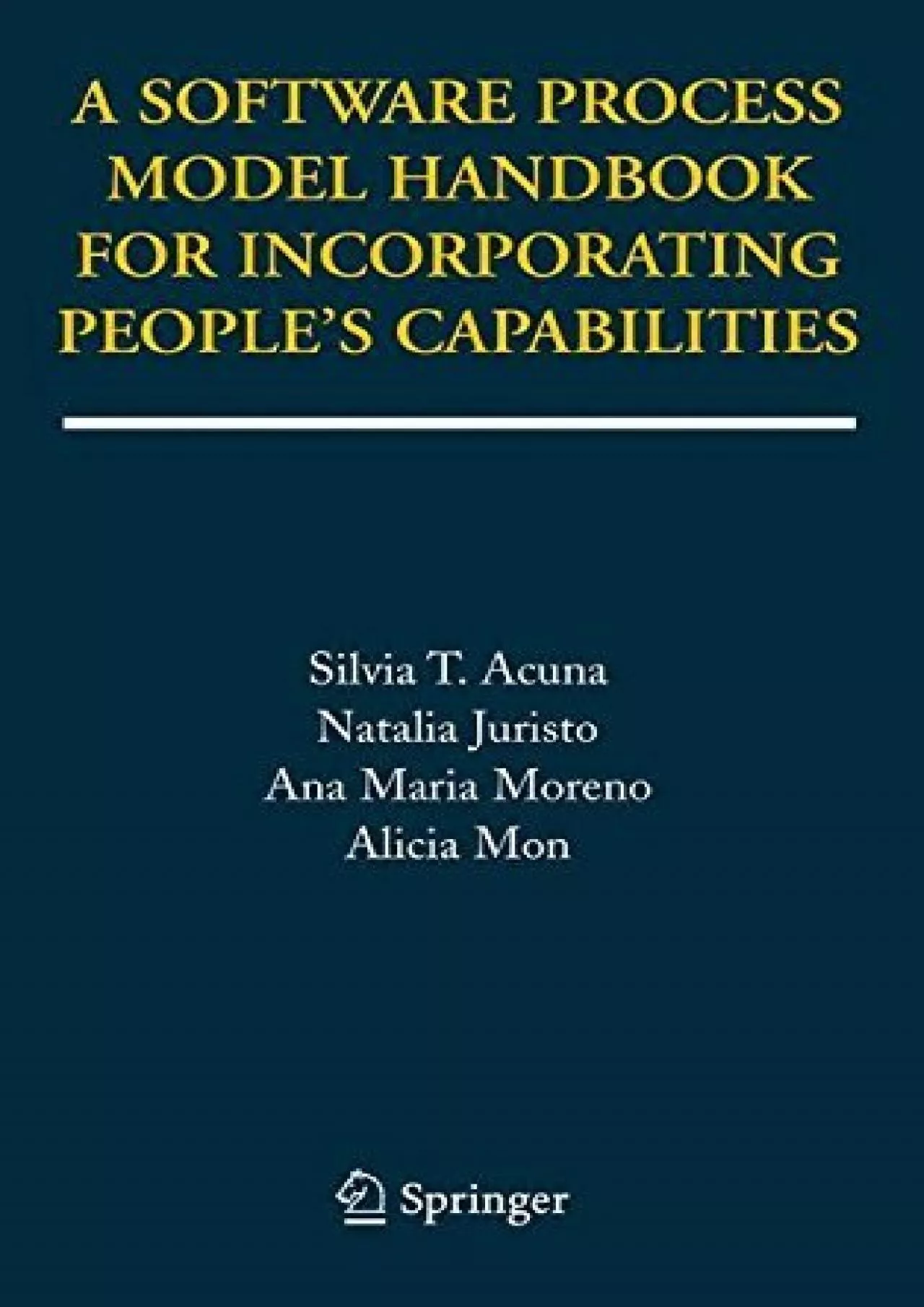 A SOFTWARE PROCESS MODEL HANDBOOK FOR INCORPORATING PEOPLE'S CAPABILITIES

Silvia T. Acuna
Natalia Juristo
Ana Maria Moreno
Alicia Mon

Springer